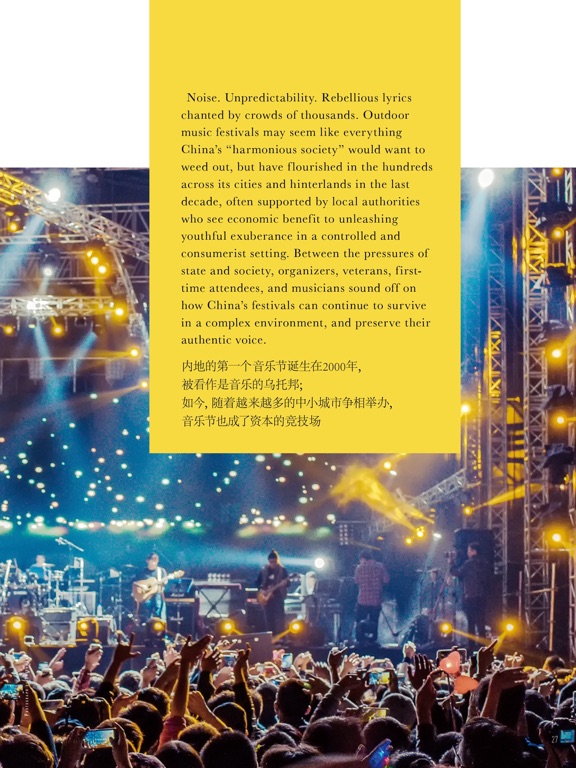 Noise. Unpredictability. Rebellious lyrics chanted by crowds of thousands. Outdoor music festivals may seem like everything China's "harmonious society" would want to weed out, but have flourished in the hundreds across its cities and hinterlands in the last decade, often supported by local authorities who see economic benefit to unleashing youthful exuberance in a controlled and consumerist setting. Between the pressures of state and society, organizers, veterans, first-time attendees, and musicians sound off on how China's festivals can continue to survive in a complex environment, and preserve their authentic voice.

内地的第一个音乐节诞生在2000年,
被看作是音乐的乌托邦;
如今, 随着越来越多的中小城市争相举办,
音乐节也成了资本的竞技场